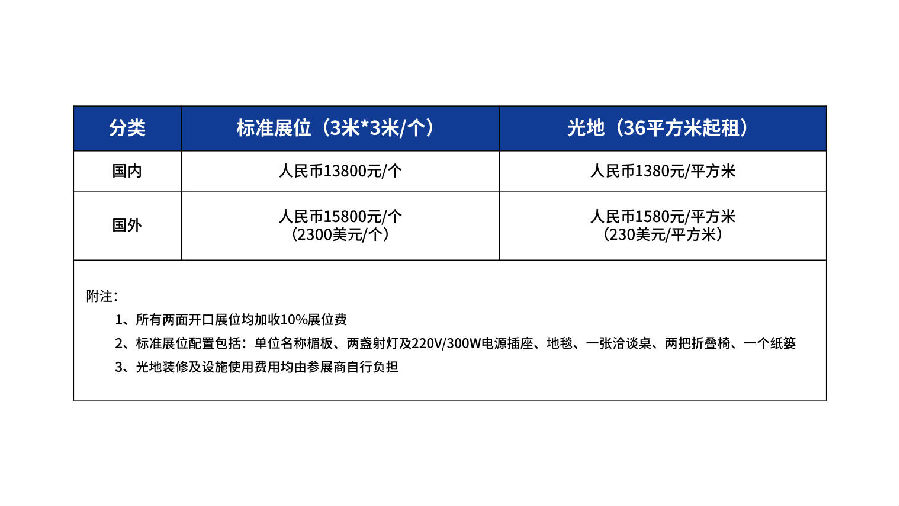 | 分类 | 标准展位（3米*3米/个） | 光地（36平方米起租） |
|---|---|---|
| 国内 | 人民币13800元/个 | 人民币1380元/平方米 |
| 国外 | 人民币15800元/个（2300美元/个） | 人民币1580元/平方米（230美元/平方米） |

附注：

1、所有两面开口展位均加收10%展位费

2、标准展位配置包括：单位名称楣板、两盏射灯及220V/300W电源插座、地毯、一张洽谈桌、两把折叠椅、一个纸篓

3、光地装修及设施使用费用均由参展商自行负担